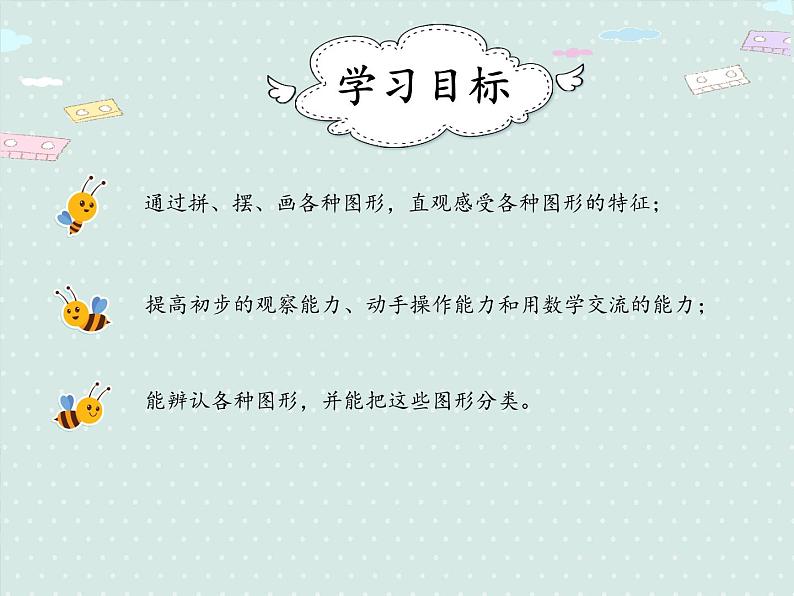 学习目标

通过拼、摆、画各种图形，直观感受各种图形的特征；

提高初步的观察能力、动手操作能力和用数学交流的能力；

能辨认各种图形，并能把这些图形分类。